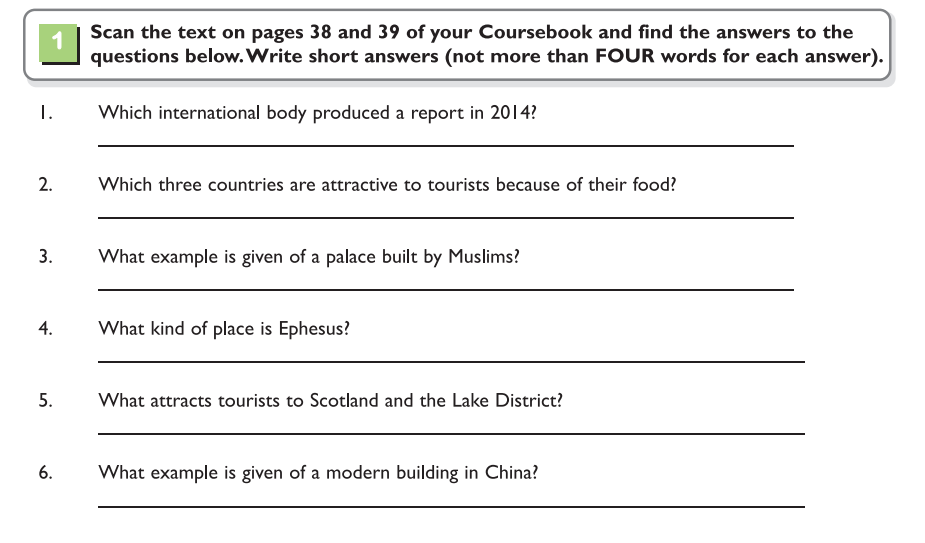 1 Scan the text on pages 38 and 39 of your Coursebook and find the answers to the questions below. Write short answers (not more than FOUR words for each answer).

1. Which international body produced a report in 2014?

2. Which three countries are attractive to tourists because of their food?

3. What example is given of a palace built by Muslims?

4. What kind of place is Ephesus?

5. What attracts tourists to Scotland and the Lake District?

6. What example is given of a modern building in China?